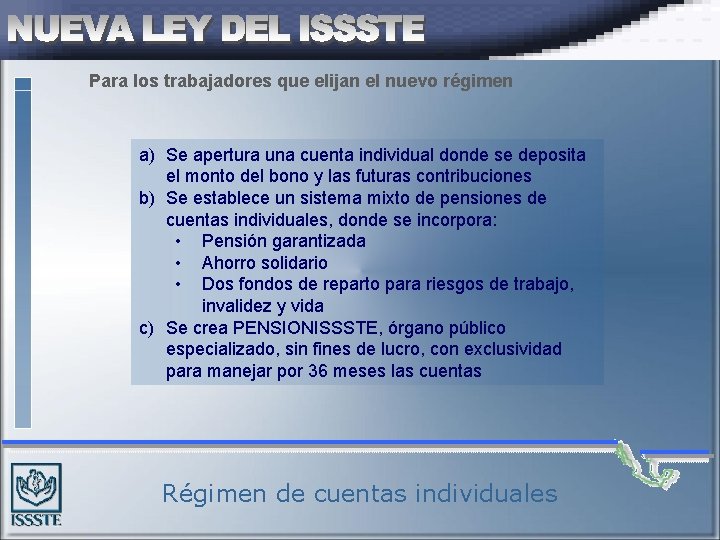 NUEVA LEY DEL ISSSTE

Para los trabajadores que elijan el nuevo régimen

a) Se apertura una cuenta individual donde se deposita el monto del bono y las futuras contribuciones
b) Se establece un sistema mixto de pensiones de cuentas individuales, donde se incorpora:
• Pensión garantizada
• Ahorro solidario
• Dos fondos de reparto para riesgos de trabajo, invalidez y vida
c) Se crea PENSIONISSSTE, órgano público especializado, sin fines de lucro, con exclusividad para manejar por 36 meses las cuentas

ISSSTE

Régimen de cuentas individuales